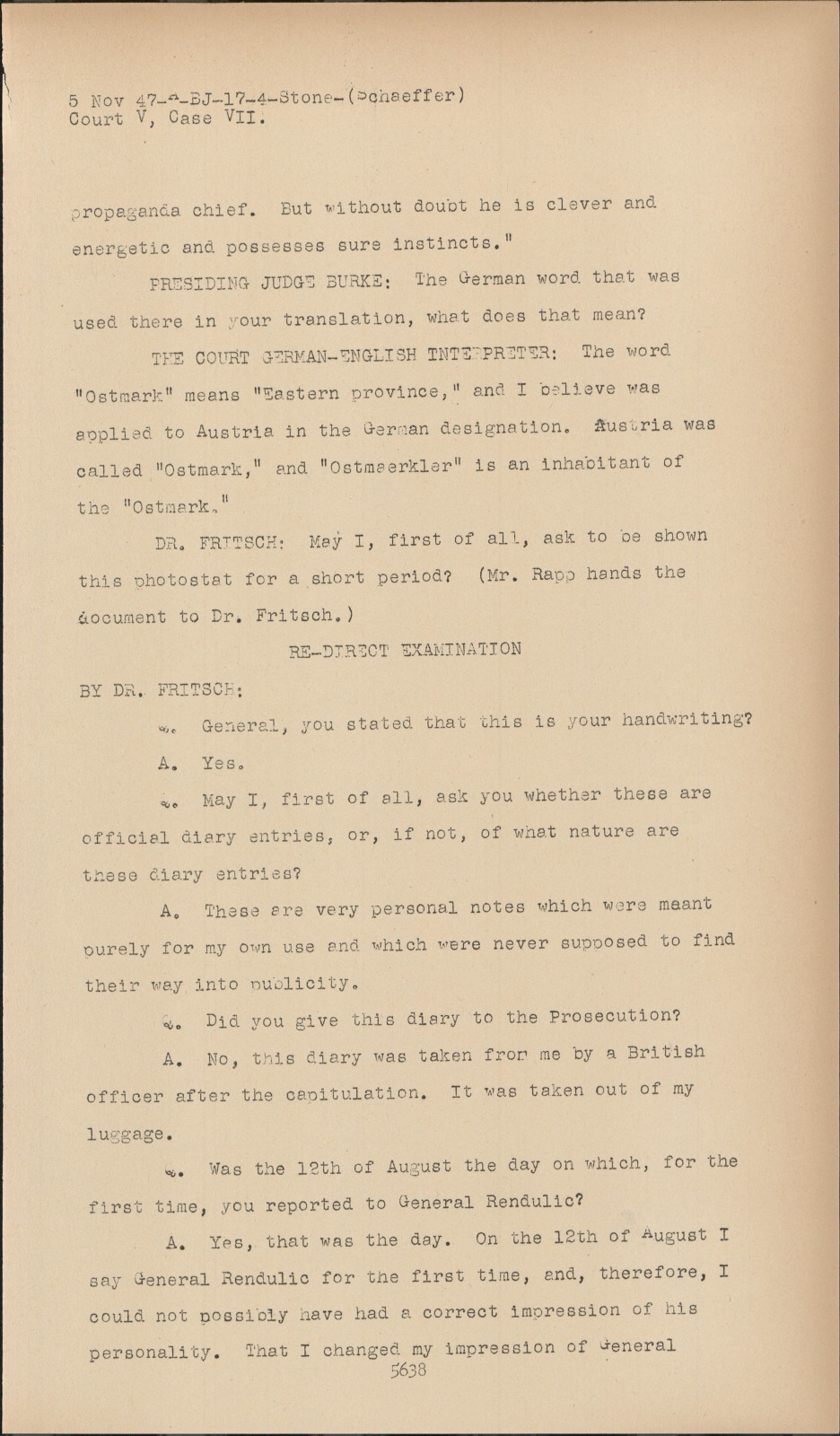 5 Nov 47-A-BJ-17-4-Stone-(Schaeffer)
Court V, Case VII.

propaganda chief. But without doubt he is clever and energetic and possesses sure instincts."

PRESIDING JUDGE BURKE: The German word that was used there in your translation, what does that mean?

THE COURT GERMAN-ENGLISH INTERPRETER: The word "Ostmark" means "Eastern province," and I believe was applied to Austria in the German designation. Austria was called "Ostmark," and "Ostmaerkler" is an inhabitant of the "Ostmark."

DR. FRITSCH: May I, first of all, ask to be shown this photostat for a short period? (Mr. Rapp hands the document to Dr. Fritsch.)

RE-DIRECT EXAMINATION

BY DR. FRITSCH:

Q. General, you stated that this is your handwriting?

A. Yes.

Q. May I, first of all, ask you whether these are official diary entries, or, if not, of what nature are these diary entries?

A. These are very personal notes which were meant purely for my own use and which were never supposed to find their way into publicity.

Q. Did you give this diary to the Prosecution?

A. No, this diary was taken from me by a British officer after the capitulation. It was taken out of my luggage.

Q. Was the 12th of August the day on which, for the first time, you reported to General Rendulic?

A. Yes, that was the day. On the 12th of August I say General Rendulic for the first time, and, therefore, I could not possibly have had a correct impression of his personality. That I changed my impression of General

5638